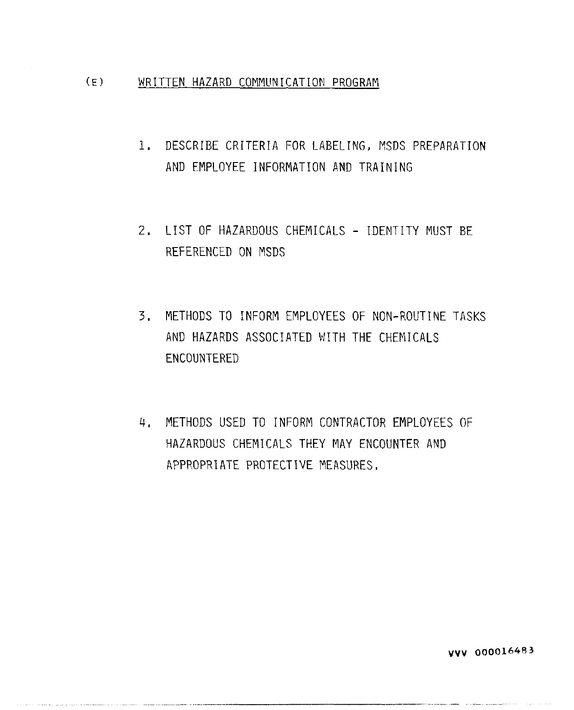 (E) WRITTEN HAZARD COMMUNICATION PROGRAM

1. DESCRIBE CRITERIA FOR LABELING, MSDS PREPARATION AND EMPLOYEE INFORMATION AND TRAINING

2. LIST OF HAZARDOUS CHEMICALS - IDENTITY MUST BE REFERENCED ON MSDS

3. METHODS TO INFORM EMPLOYEES OF NON-ROUTINE TASKS AND HAZARDS ASSOCIATED WITH THE CHEMICALS ENCOUNTERED

4. METHODS USED TO INFORM CONTRACTOR EMPLOYEES OF HAZARDOUS CHEMICALS THEY MAY ENCOUNTER AND APPROPRIATE PROTECTIVE MEASURES.

VVV 000016483